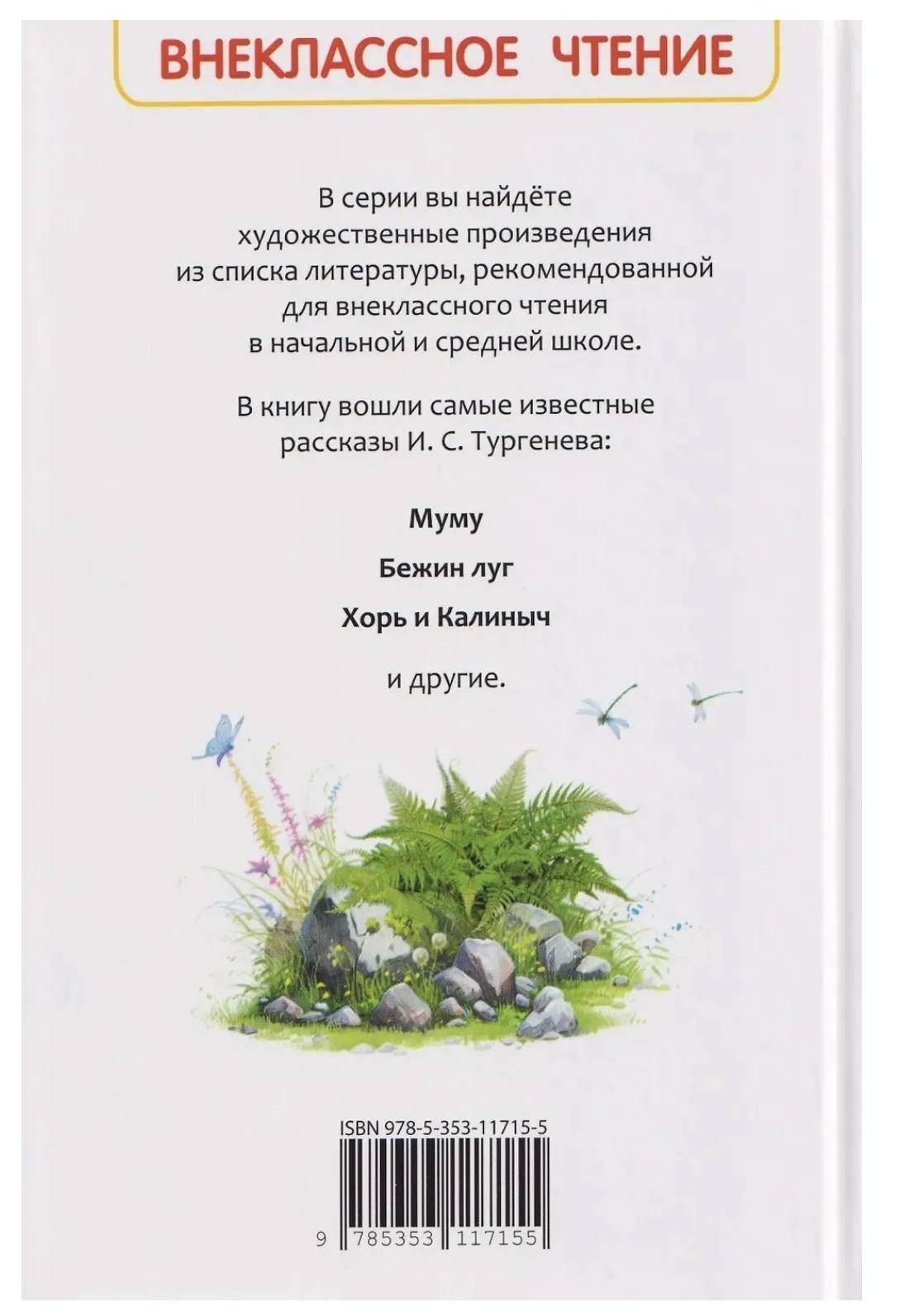 ВНЕКЛАССНОЕ ЧТЕНИЕ

В серии вы найдёте художественные произведения из списка литературы, рекомендованной для внеклассного чтения в начальной и средней школе.

В книгу вошли самые известные рассказы И. С. Тургенева:

Муму

Бежин луг

Хорь и Калиныч

и другие.

ISBN 978-5-353-11715-5

9 785353 117155